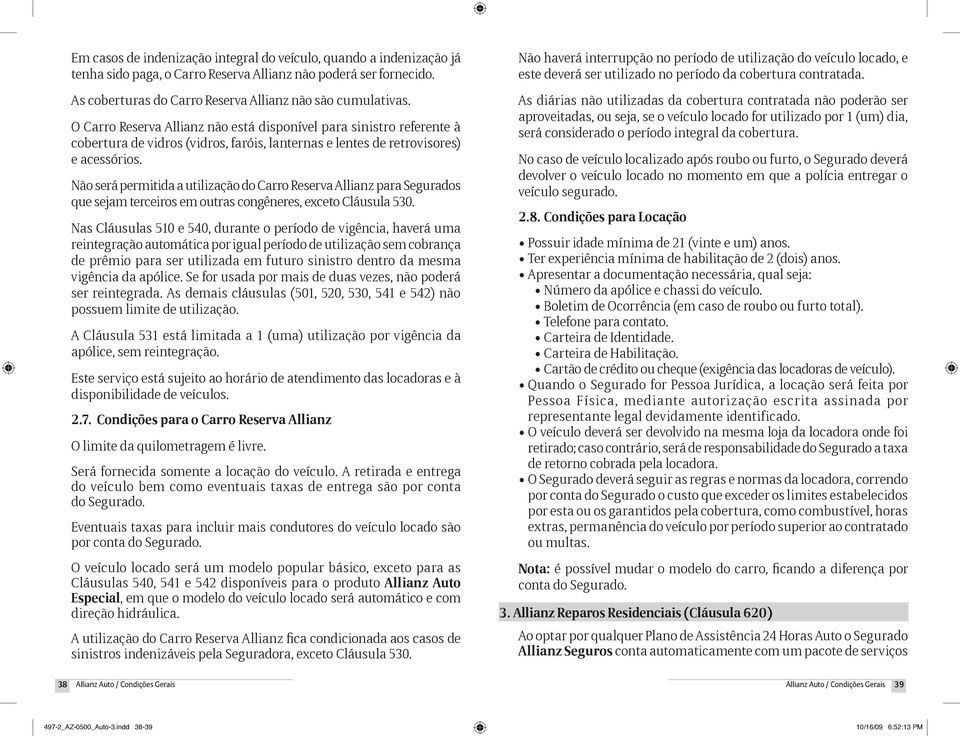 Em casos de indenização integral do veículo, quando a indenização já tenha sido paga, o Carro Reserva Allianz não poderá ser fornecido.

As coberturas do Carro Reserva Allianz não são cumulativas.

O Carro Reserva Allianz não está disponível para sinistro referente à cobertura de vidros (vidros, faróis, lanternas e lentes de retrovisores) e acessórios.

Não será permitida a utilização do Carro Reserva Allianz para Segurados que sejam terceiros em outras congêneres, exceto Cláusula 530.

Nas Cláusulas 510 e 540, durante o período de vigência, haverá uma reintegração automática por igual período de utilização sem cobrança de prêmio para ser utilizada em futuro sinistro dentro da mesma vigência da apólice. Se for usada por mais de duas vezes, não poderá ser reintegrada. As demais cláusulas (501, 520, 530, 541 e 542) não possuem limite de utilização.

A Cláusula 531 está limitada a 1 (uma) utilização por vigência da apólice, sem reintegração.

Este serviço está sujeito ao horário de atendimento das locadoras e à disponibilidade de veículos.

2.7. Condições para o Carro Reserva Allianz

O limite da quilometragem é livre.

Será fornecida somente a locação do veículo. A retirada e entrega do veículo bem como eventuais taxas de entrega são por conta do Segurado.

Eventuais taxas para incluir mais condutores do veículo locado são por conta do Segurado.

O veículo locado será um modelo popular básico, exceto para as Cláusulas 540, 541 e 542 disponíveis para o produto Allianz Auto Especial, em que o modelo do veículo locado será automático e com direção hidráulica.

A utilização do Carro Reserva Allianz fica condicionada aos casos de sinistros indenizáveis pela Seguradora, exceto Cláusula 530.

38 Allianz Auto / Condições Gerais

Não haverá interrupção no período de utilização do veículo locado, e este deverá ser utilizado no período da cobertura contratada.

As diárias não utilizadas da cobertura contratada não poderão ser aproveitadas, ou seja, se o veículo locado for utilizado por 1 (um) dia, será considerado o período integral da cobertura.

No caso de veículo localizado após roubo ou furto, o Segurado deverá devolver o veículo locado no momento em que a polícia entregar o veículo segurado.

2.8. Condições para Locação

• Possuir idade mínima de 21 (vinte e um) anos.
• Ter experiência mínima de habilitação de 2 (dois) anos.
• Apresentar a documentação necessária, qual seja:
  • Número da apólice e chassi do veículo.
  • Boletim de Ocorrência (em caso de roubo ou furto total).
  • Telefone para contato.
  • Carteira de Identidade.
  • Carteira de Habilitação.
  • Cartão de crédito ou cheque (exigência das locadoras de veículo).
• Quando o Segurado for Pessoa Jurídica, a locação será feita por Pessoa Física, mediante autorização escrita assinada por representante legal devidamente identificado.
• O veículo deverá ser devolvido na mesma loja da locadora onde foi retirado; caso contrário, será de responsabilidade do Segurado a taxa de retorno cobrada pela locadora.
• O Segurado deverá seguir as regras e normas da locadora, correndo por conta do Segurado o custo que exceder os limites estabelecidos por esta ou os garantidos pela cobertura, como combustível, horas extras, permanência do veículo por período superior ao contratado ou multas.

Nota: é possível mudar o modelo do carro, ficando a diferença por conta do Segurado.

3. Allianz Reparos Residenciais (Cláusula 620)

Ao optar por qualquer Plano de Assistência 24 Horas Auto o Segurado Allianz Seguros conta automaticamente com um pacote de serviços

Allianz Auto / Condições Gerais 39

497-2_AZ-0500_Auto-3.indd 38-39 10/16/09 6:52:13 PM